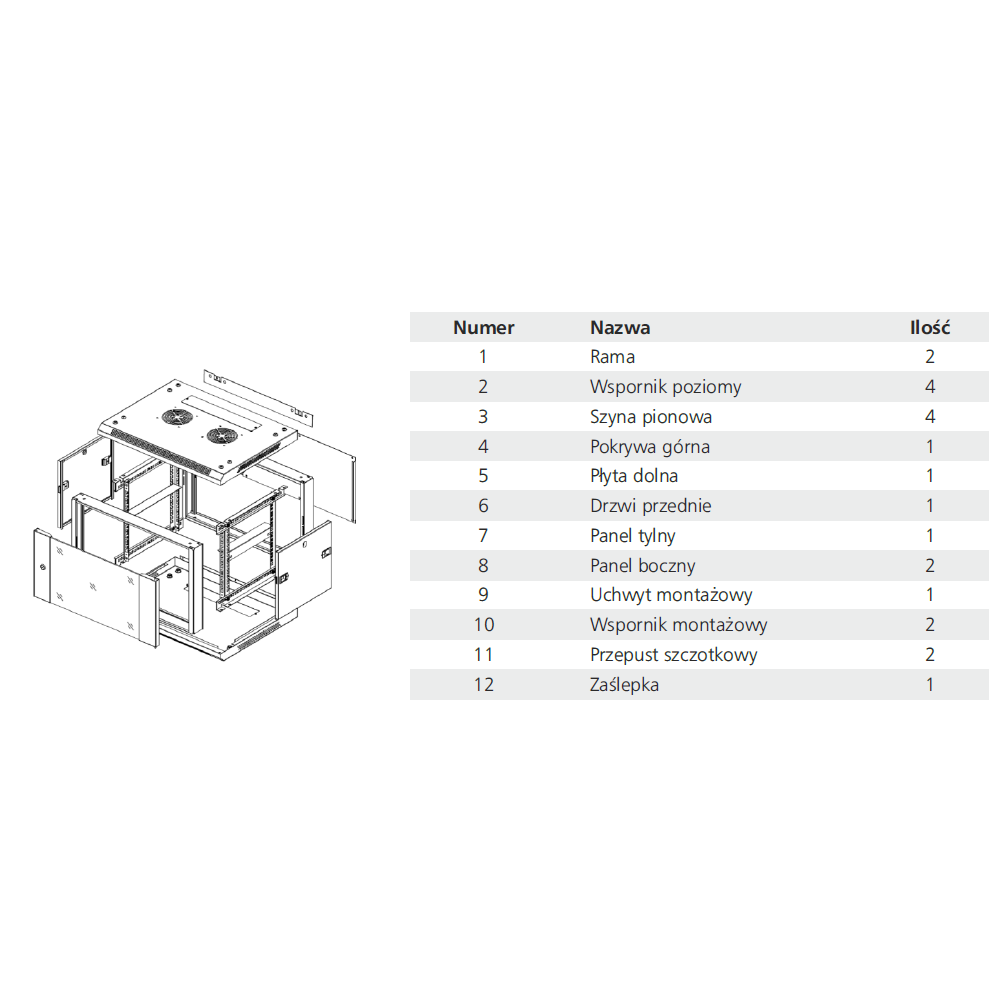 | Numer | Nazwa | Ilość |
|---|---|---|
| 1 | Rama | 2 |
| 2 | Wspornik poziomy | 4 |
| 3 | Szyna pionowa | 4 |
| 4 | Pokrywa górna | 1 |
| 5 | Płyta dolna | 1 |
| 6 | Drzwi przednie | 1 |
| 7 | Panel tylny | 1 |
| 8 | Panel boczny | 2 |
| 9 | Uchwyt montażowy | 1 |
| 10 | Wspornik montażowy | 2 |
| 11 | Przepust szczotkowy | 2 |
| 12 | Zaślepka | 1 |